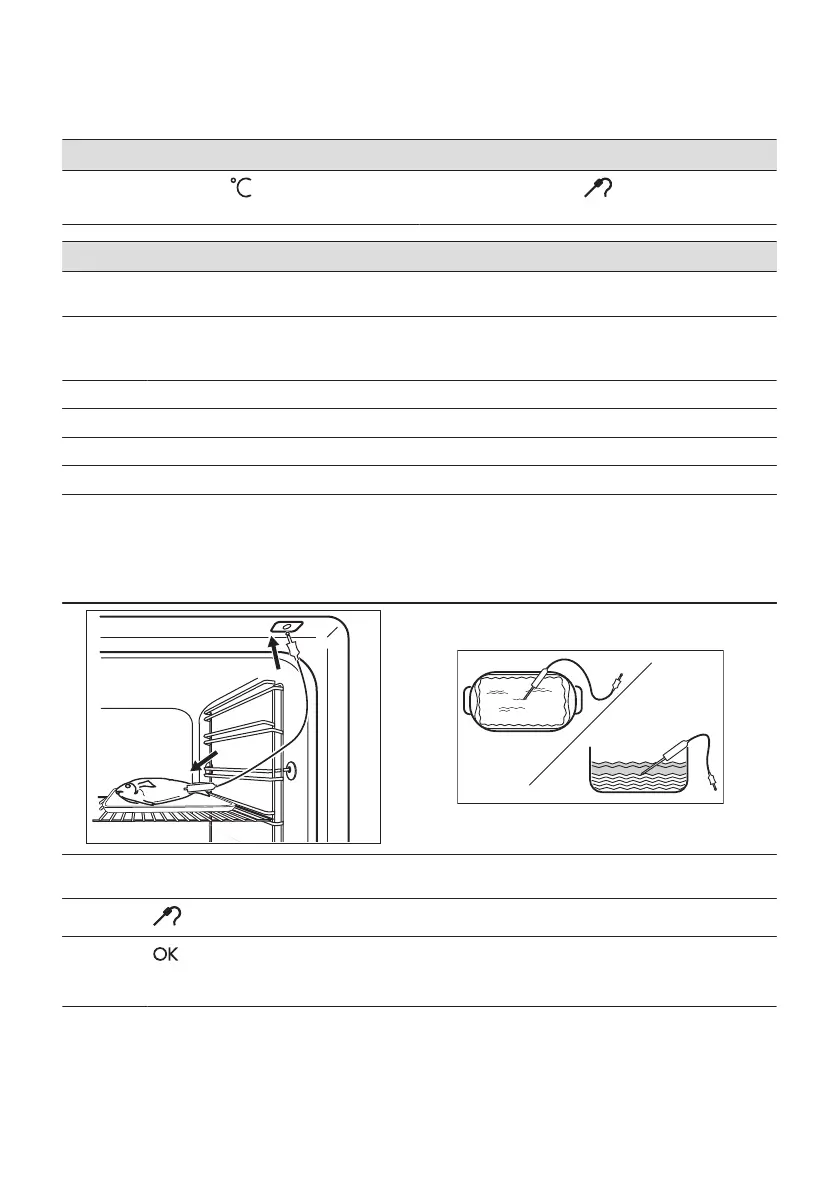 °C

OK